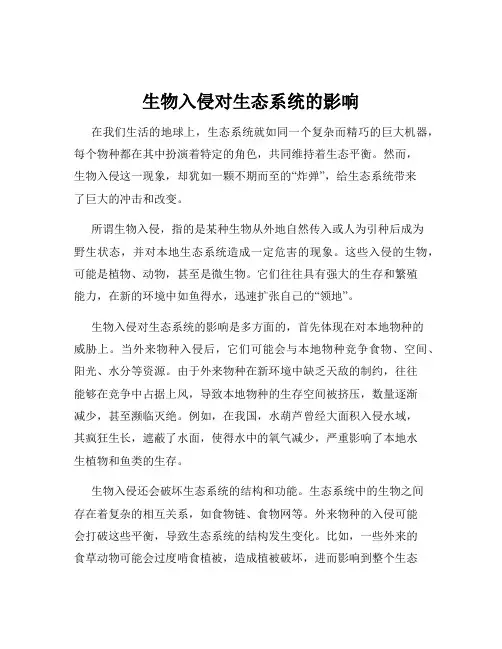 生物入侵对生态系统的影响

在我们生活的地球上，生态系统就如同一个复杂而精巧的巨大机器，每个物种都在其中扮演着特定的角色，共同维持着生态平衡。然而，生物入侵这一现象，却犹如一颗不期而至的“炸弹”，给生态系统带来了巨大的冲击和改变。

所谓生物入侵，指的是某种生物从外地自然传入或人为引种后成为野生状态，并对本地生态系统造成一定危害的现象。这些入侵的生物，可能是植物、动物，甚至是微生物。它们往往具有强大的生存和繁殖能力，在新的环境中如鱼得水，迅速扩张自己的“领地”。

生物入侵对生态系统的影响是多方面的，首先体现在对本地物种的威胁上。当外来物种入侵后，它们可能会与本地物种竞争食物、空间、阳光、水分等资源。由于外来物种在新环境中缺乏天敌的制约，往往能够在竞争中占据上风，导致本地物种的生存空间被挤压，数量逐渐减少，甚至濒临灭绝。例如，在我国，水葫芦曾经大面积入侵水域，其疯狂生长，遮蔽了水面，使得水中的氧气减少，严重影响了本地水生植物和鱼类的生存。

生物入侵还会破坏生态系统的结构和功能。生态系统中的生物之间存在着复杂的相互关系，如食物链、食物网等。外来物种的入侵可能会打破这些平衡，导致生态系统的结构发生变化。比如，一些外来的食草动物可能会过度啃食植被，造成植被破坏，进而影响到整个生态